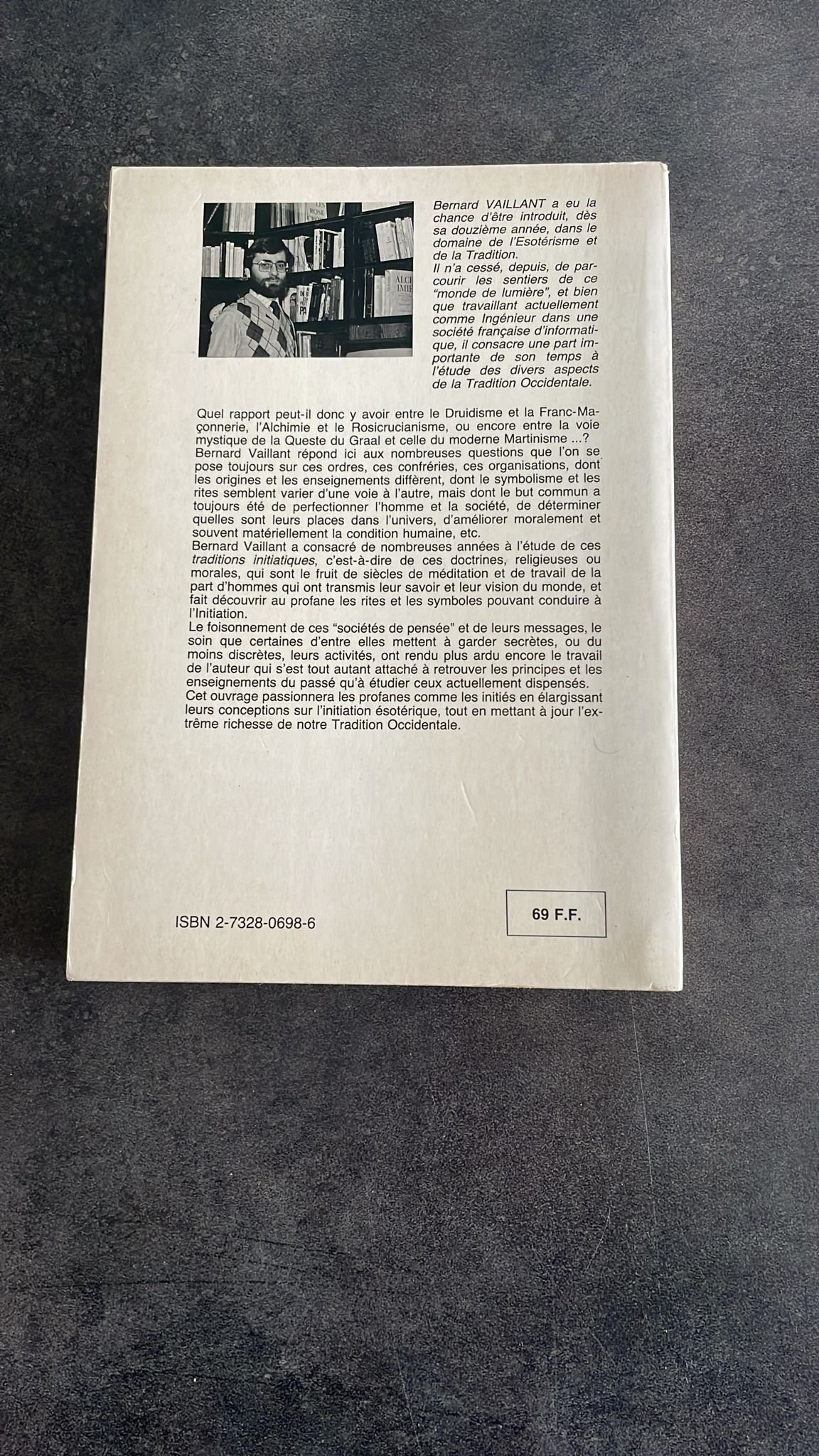 Bernard VAILLANT a eu la chance d'être introduit, dès sa douzième année, dans le domaine de l'Esotérisme et de la Tradition.
Il n'a cessé, depuis, de parcourir les sentiers de ce "monde de lumière", et bien que travaillant actuellement comme Ingénieur dans une société française d'informatique, il consacre une part importante de son temps à l'étude des divers aspects de la Tradition Occidentale.

Quel rapport peut-il donc y avoir entre le Druidisme et la Franc-Maçonnerie, l'Alchimie et le Rosicrucianisme, ou encore entre la voie mystique de la Queste du Graal et celle du moderne Martinisme ...?
Bernard Vaillant répond ici aux nombreuses questions que l'on se pose toujours sur ces ordres, ces confréries, ces organisations, dont les origines et les enseignements diffèrent, dont le symbolisme et les rites semblent varier d'une voie à l'autre, mais dont le but commun a toujours été de perfectionner l'homme et la société, de déterminer quelles sont leurs places dans l'univers, d'améliorer moralement et souvent matériellement la condition humaine, etc.
Bernard Vaillant a consacré de nombreuses années à l'étude de ces traditions initiatiques, c'est-à-dire de ces doctrines, religieuses ou morales, qui sont le fruit de siècles de méditation et de travail de la part d'hommes qui ont transmis leur savoir et leur vision du monde, et fait découvrir au profane les rites et les symboles pouvant conduire à l'Initiation.
Le foisonnement de ces "sociétés de pensée" et de leurs messages, le soin que certaines d'entre elles mettent à garder secrètes, ou du moins discrètes, leurs activités, ont rendu plus ardu encore le travail de l'auteur qui s'est tout autant attaché à retrouver les principes et les enseignements du passé qu'à étudier ceux actuellement dispensés.
Cet ouvrage passionnera les profanes comme les initiés en élargissant leurs conceptions sur l'initiation ésotérique, tout en mettant à jour l'extrême richesse de notre Tradition Occidentale.

ISBN 2-7328-0698-6

69 F.F.